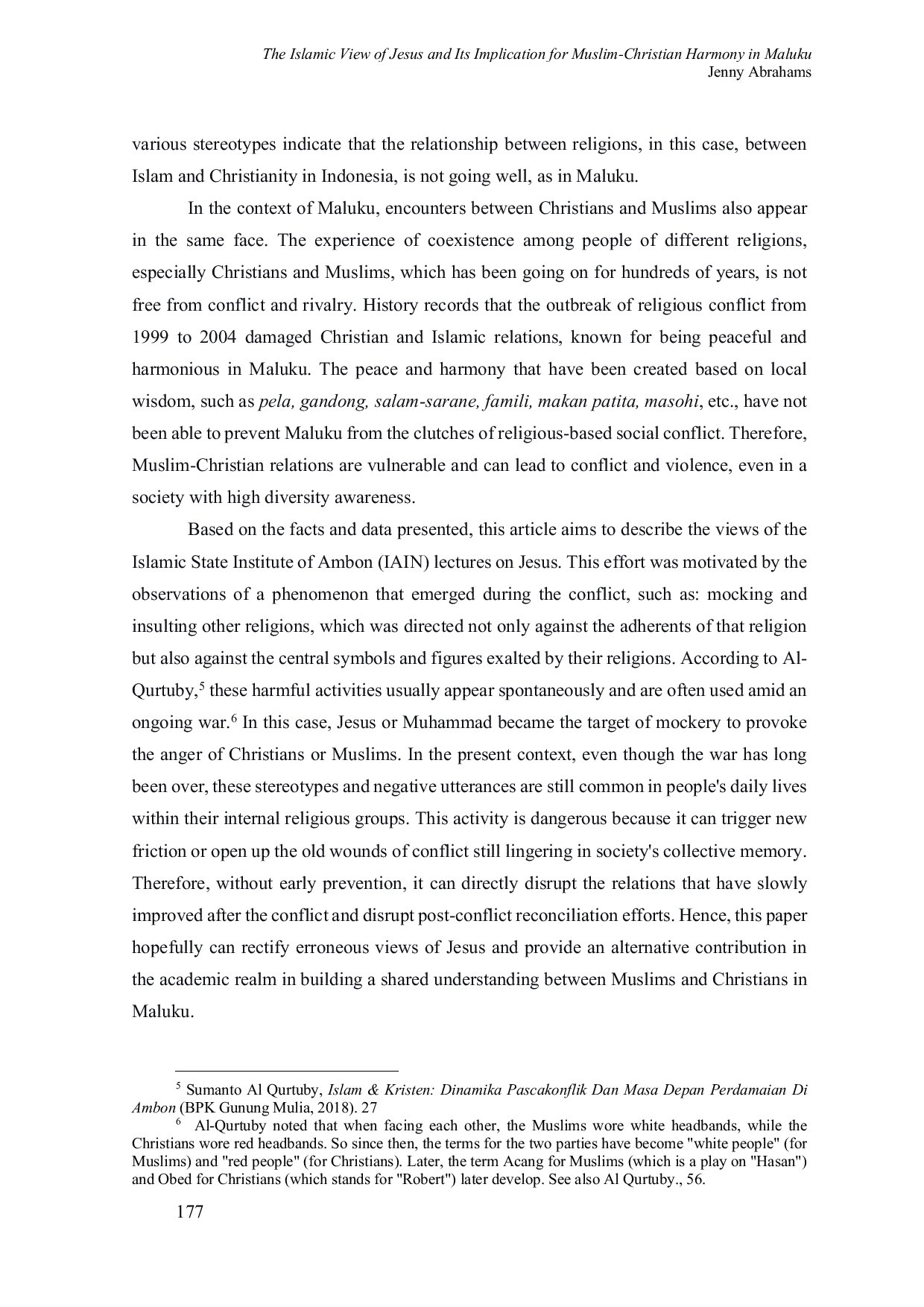 The Islamic View of Jesus and Its Implication for Muslim-Christian Harmony in Maluku
Jenny Abrahams

various stereotypes indicate that the relationship between religions, in this case, between Islam and Christianity in Indonesia, is not going well, as in Maluku.

In the context of Maluku, encounters between Christians and Muslims also appear in the same face. The experience of coexistence among people of different religions, especially Christians and Muslims, which has been going on for hundreds of years, is not free from conflict and rivalry. History records that the outbreak of religious conflict from 1999 to 2004 damaged Christian and Islamic relations, known for being peaceful and harmonious in Maluku. The peace and harmony that have been created based on local wisdom, such as pela, gandong, salam-sarane, famili, makan patita, masohi, etc., have not been able to prevent Maluku from the clutches of religious-based social conflict. Therefore, Muslim-Christian relations are vulnerable and can lead to conflict and violence, even in a society with high diversity awareness.

Based on the facts and data presented, this article aims to describe the views of the Islamic State Institute of Ambon (IAIN) lectures on Jesus. This effort was motivated by the observations of a phenomenon that emerged during the conflict, such as: mocking and insulting other religions, which was directed not only against the adherents of that religion but also against the central symbols and figures exalted by their religions. According to Al-Qurtuby,$^5$ these harmful activities usually appear spontaneously and are often used amid an ongoing war.$^6$ In this case, Jesus or Muhammad became the target of mockery to provoke the anger of Christians or Muslims. In the present context, even though the war has long been over, these stereotypes and negative utterances are still common in people's daily lives within their internal religious groups. This activity is dangerous because it can trigger new friction or open up the old wounds of conflict still lingering in society's collective memory. Therefore, without early prevention, it can directly disrupt the relations that have slowly improved after the conflict and disrupt post-conflict reconciliation efforts. Hence, this paper hopefully can rectify erroneous views of Jesus and provide an alternative contribution in the academic realm in building a shared understanding between Muslims and Christians in Maluku.

$^5$ Sumanto Al Qurtuby, Islam & Kristen: Dinamika Pascakonflik Dan Masa Depan Perdamaian Di Ambon (BPK Gunung Mulia, 2018). 27

$^6$ Al-Qurtuby noted that when facing each other, the Muslims wore white headbands, while the Christians wore red headbands. So since then, the terms for the two parties have become "white people" (for Muslims) and "red people" (for Christians). Later, the term Acang for Muslims (which is a play on "Hasan") and Obed for Christians (which stands for "Robert") later develop. See also Al Qurtuby., 56.

177